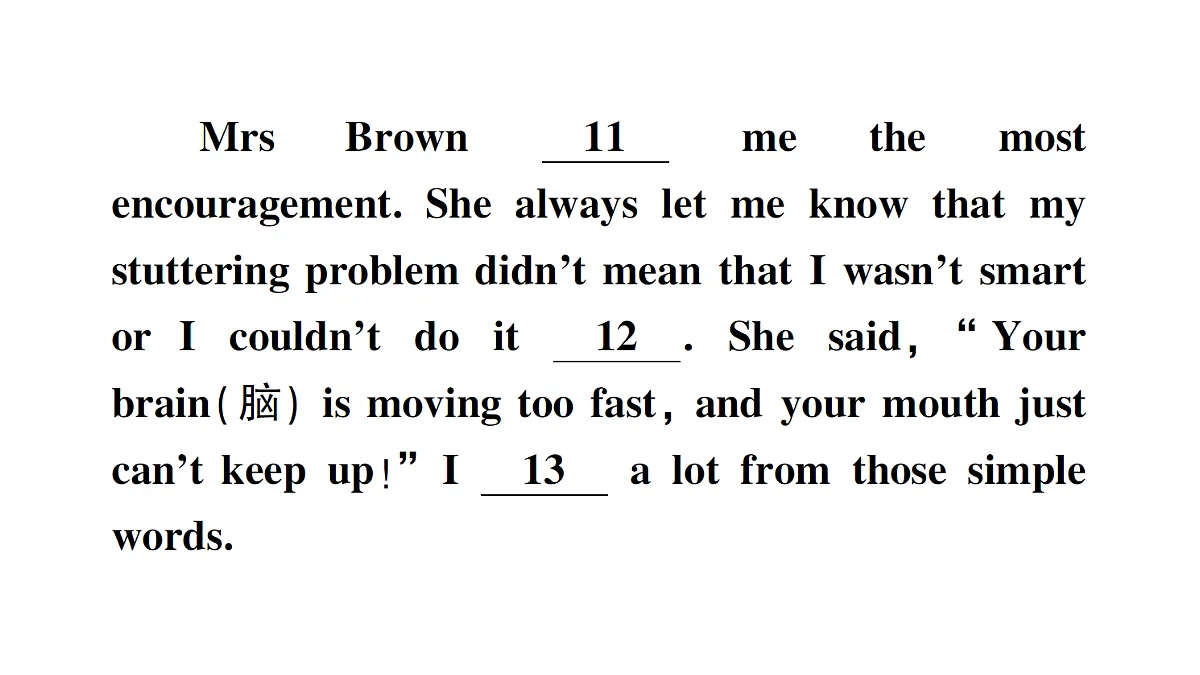 Mrs Brown __11__ me the most encouragement. She always let me know that my stuttering problem didn't mean that I wasn't smart or I couldn't do it __12__. She said, "Your brain(脑) is moving too fast, and your mouth just can't keep up!" I __13__ a lot from those simple words.